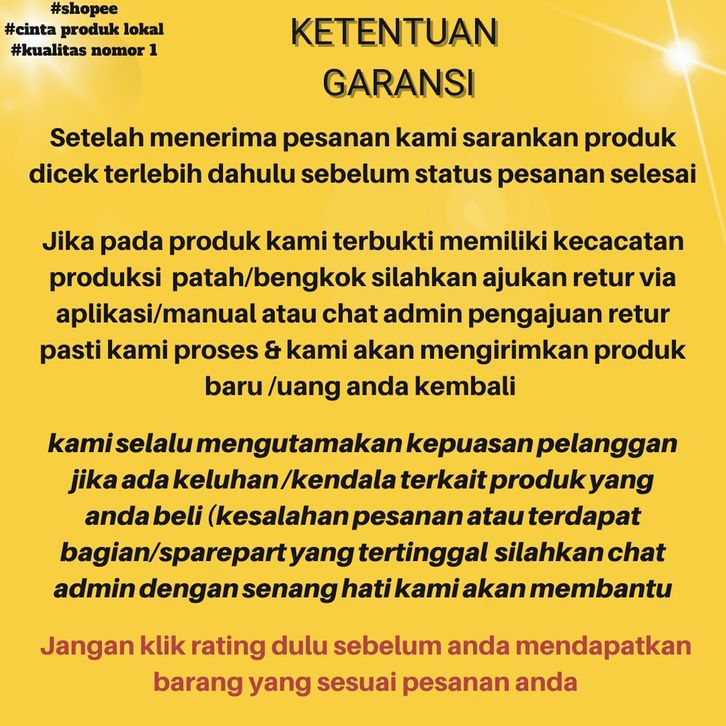 #shopee
#cinta produk lokal
#kualitas nomor 1

KETENTUAN
GARANSI

Setelah menerima pesanan kami sarankan produk dicek terlebih dahulu sebelum status pesanan selesai

Jika pada produk kami terbukti memiliki kecacatan produksi patah/bengkok silahkan ajukan retur via aplikasi/manual atau chat admin pengajuan retur pasti kami proses & kami akan mengirimkan produk baru /uang anda kembali

kami selalu mengutamakan kepuasan pelanggan jika ada keluhan /kendala terkait produk yang anda beli (kesalahan pesanan atau terdapat bagian/sparepart yang tertinggal silahkan chat admin dengan senang hati kami akan membantu

Jangan klik rating dulu sebelum anda mendapatkan barang yang sesuai pesanan anda